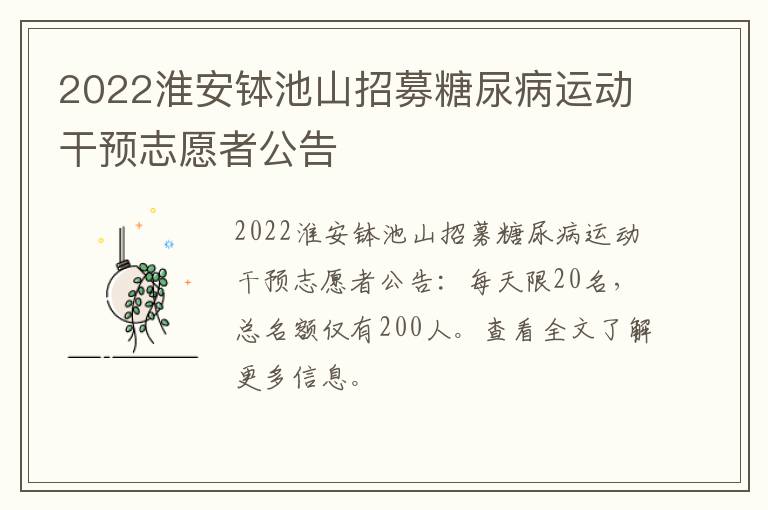 2022淮安钵池山招募糖尿病运动干预志愿者公告

2022淮安钵池山招募糖尿病运动干预志愿者公告：每天限20名，总名额仅有200人。查看全文了解更多信息。